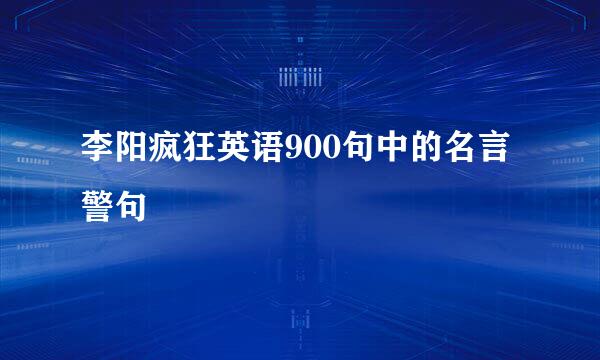 李阳疯狂英语900句中的名言警句